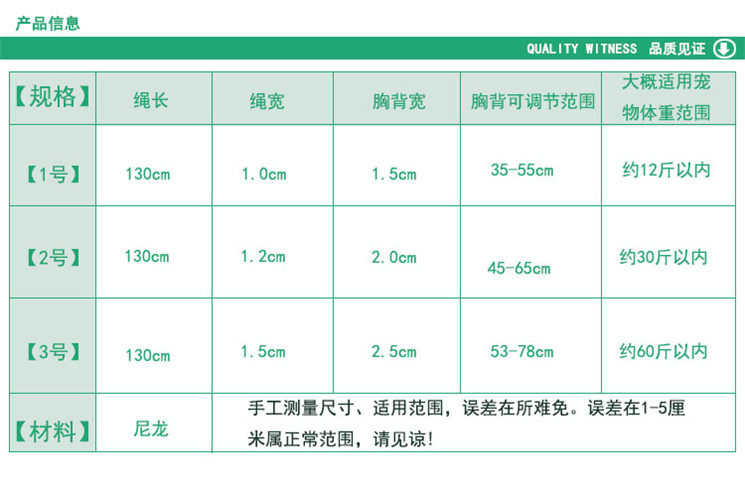 产品信息

QUALITY WITNESS 品质见证

| 【规格】 | 绳长 | 绳宽 | 胸背宽 | 胸背可调节范围 | 大概适用宠物体重范围 |
|---|---|---|---|---|---|
| 【1号】 | 130cm | 1.0cm | 1.5cm | 35-55cm | 约12斤以内 |
| 【2号】 | 130cm | 1.2cm | 2.0cm | 45-65cm | 约30斤以内 |
| 【3号】 | 130cm | 1.5cm | 2.5cm | 53-78cm | 约60斤以内 |
| 【材料】 | 尼龙 | 手工测量尺寸、适用范围，误差在所难免。误差在1-5厘米属正常范围，请见谅! | | | |